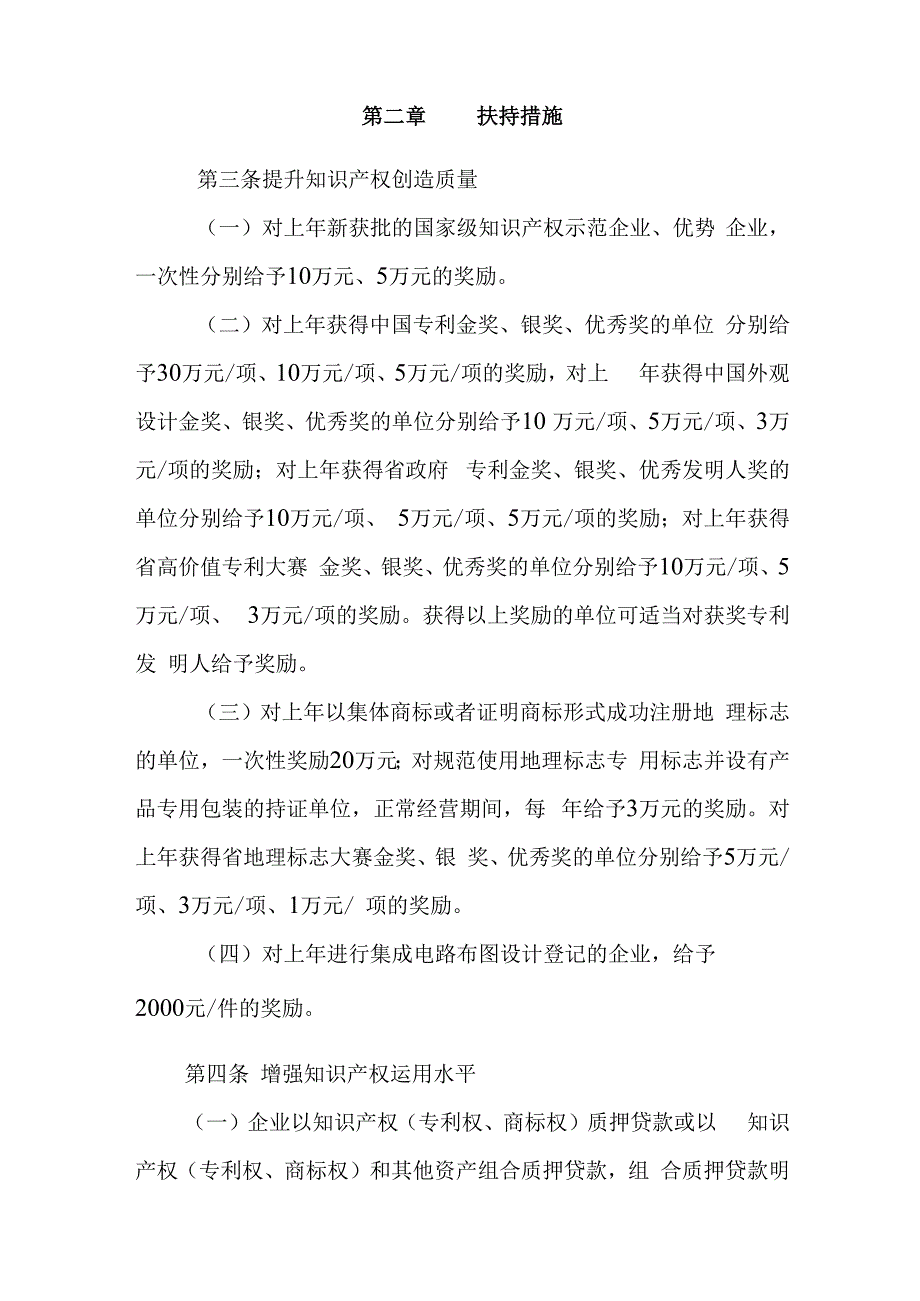 第二章　扶持措施

第三条提升知识产权创造质量

（一）对上年新获批的国家级知识产权示范企业、优势 企业，一次性分别给予10万元、5万元的奖励。

（二）对上年获得中国专利金奖、银奖、优秀奖的单位 分别给予30万元/项、10万元/项、5万元/项的奖励，对上 年获得中国外观设计金奖、银奖、优秀奖的单位分别给予10 万元/项、5万元/项、3万元/项的奖励；对上年获得省政府 专利金奖、银奖、优秀发明人奖的单位分别给予10万元/项、 5万元/项、5万元/项的奖励；对上年获得省高价值专利大赛 金奖、银奖、优秀奖的单位分别给予10万元/项、5万元/项、 3万元/项的奖励。获得以上奖励的单位可适当对获奖专利发 明人给予奖励。

（三）对上年以集体商标或者证明商标形式成功注册地 理标志的单位，一次性奖励20万元;对规范使用地理标志专 用标志并设有产品专用包装的持证单位，正常经营期间，每 年给予3万元的奖励。对上年获得省地理标志大赛金奖、银 奖、优秀奖的单位分别给予5万元/项、3万元/项、1万元/ 项的奖励。

（四）对上年进行集成电路布图设计登记的企业，给予2000元/件的奖励。

第四条 增强知识产权运用水平

（一）企业以知识产权（专利权、商标权）质押贷款或以 知识产权（专利权、商标权）和其他资产组合质押贷款，组 合质押贷款明